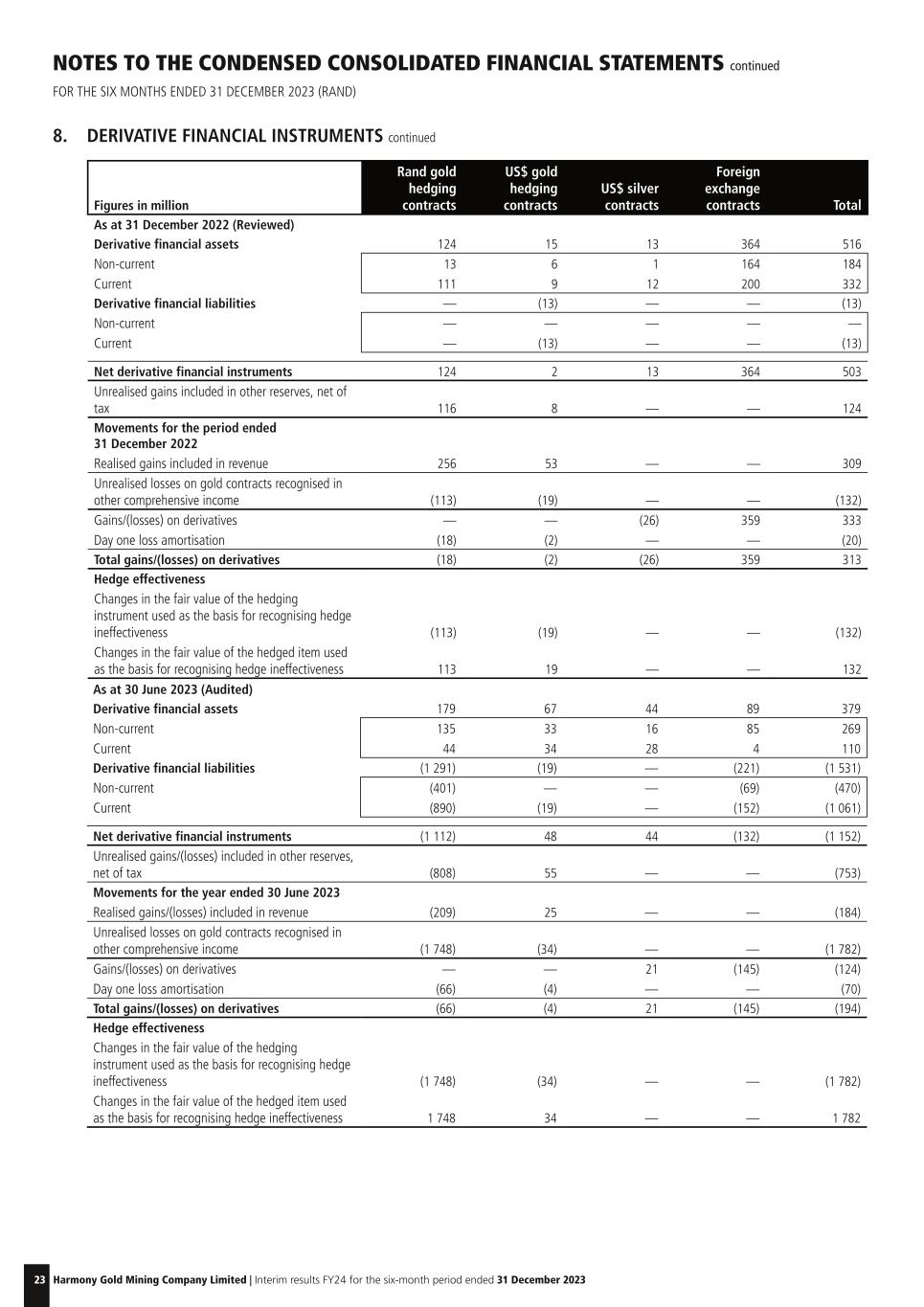 NOTES TO THE CONDENSED CONSOLIDATED FINANCIAL STATEMENTS continued

FOR THE SIX MONTHS ENDED 31 DECEMBER 2023 (RAND)

8. DERIVATIVE FINANCIAL INSTRUMENTS continued

| Figures in million | Rand gold hedging contracts | US$ gold hedging contracts | US$ silver contracts | Foreign exchange contracts | Total |
|---|---|---|---|---|---|
| As at 31 December 2022 (Reviewed) | | | | | |
| Derivative financial assets | 124 | 15 | 13 | 364 | 516 |
| Non-current | 13 | 6 | 1 | 164 | 184 |
| Current | 111 | 9 | 12 | 200 | 332 |
| Derivative financial liabilities | — | (13) | — | — | (13) |
| Non-current | — | — | — | — | — |
| Current | — | (13) | — | — | (13) |
| Net derivative financial instruments | 124 | 2 | 13 | 364 | 503 |
| Unrealised gains included in other reserves, net of tax | 116 | 8 | — | — | 124 |
| Movements for the period ended 31 December 2022 | | | | | |
| Realised gains included in revenue | 256 | 53 | — | — | 309 |
| Unrealised losses on gold contracts recognised in other comprehensive income | (113) | (19) | — | — | (132) |
| Gains/(losses) on derivatives | — | — | (26) | 359 | 333 |
| Day one loss amortisation | (18) | (2) | — | — | (20) |
| Total gains/(losses) on derivatives | (18) | (2) | (26) | 359 | 313 |
| Hedge effectiveness | | | | | |
| Changes in the fair value of the hedging instrument used as the basis for recognising hedge ineffectiveness | (113) | (19) | — | — | (132) |
| Changes in the fair value of the hedged item used as the basis for recognising hedge ineffectiveness | 113 | 19 | — | — | 132 |
| As at 30 June 2023 (Audited) | | | | | |
| Derivative financial assets | 179 | 67 | 44 | 89 | 379 |
| Non-current | 135 | 33 | 16 | 85 | 269 |
| Current | 44 | 34 | 28 | 4 | 110 |
| Derivative financial liabilities | (1 291) | (19) | — | (221) | (1 531) |
| Non-current | (401) | — | — | (69) | (470) |
| Current | (890) | (19) | — | (152) | (1 061) |
| Net derivative financial instruments | (1 112) | 48 | 44 | (132) | (1 152) |
| Unrealised gains/(losses) included in other reserves, net of tax | (808) | 55 | — | — | (753) |
| Movements for the year ended 30 June 2023 | | | | | |
| Realised gains/(losses) included in revenue | (209) | 25 | — | — | (184) |
| Unrealised losses on gold contracts recognised in other comprehensive income | (1 748) | (34) | — | — | (1 782) |
| Gains/(losses) on derivatives | — | — | 21 | (145) | (124) |
| Day one loss amortisation | (66) | (4) | — | — | (70) |
| Total gains/(losses) on derivatives | (66) | (4) | 21 | (145) | (194) |
| Hedge effectiveness | | | | | |
| Changes in the fair value of the hedging instrument used as the basis for recognising hedge ineffectiveness | (1 748) | (34) | — | — | (1 782) |
| Changes in the fair value of the hedged item used as the basis for recognising hedge ineffectiveness | 1 748 | 34 | — | — | 1 782 |

23 Harmony Gold Mining Company Limited | Interim results FY24 for the six-month period ended 31 December 2023